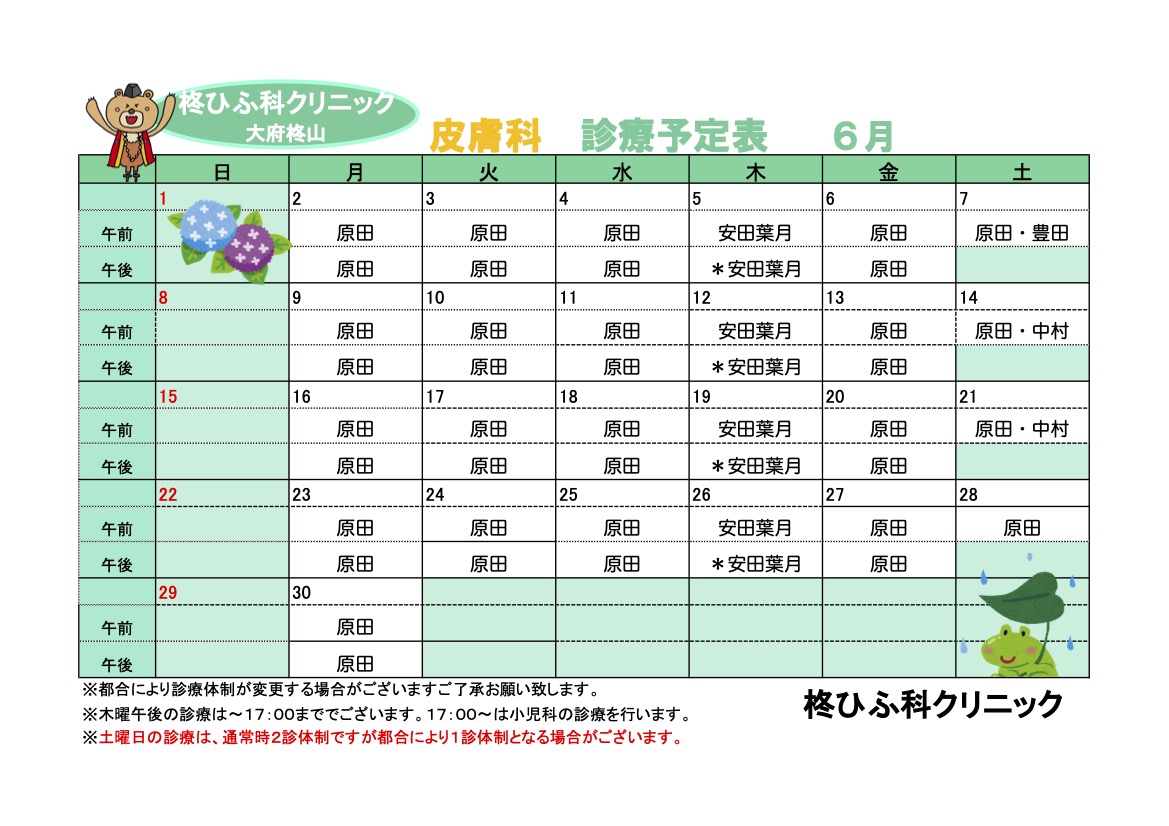 柊ひふ科クリニック
大府柊山

皮膚科　診療予定表　6月

|  | 日 | 月 | 火 | 水 | 木 | 金 | 土 |
|---|---|---|---|---|---|---|---|
|  | 1 | 2 | 3 | 4 | 5 | 6 | 7 |
| 午前 |  | 原田 | 原田 | 原田 | 安田葉月 | 原田 | 原田・豊田 |
| 午後 |  | 原田 | 原田 | 原田 | ＊安田葉月 | 原田 |  |
|  | 8 | 9 | 10 | 11 | 12 | 13 | 14 |
| 午前 |  | 原田 | 原田 | 原田 | 安田葉月 | 原田 | 原田・中村 |
| 午後 |  | 原田 | 原田 | 原田 | ＊安田葉月 | 原田 |  |
|  | 15 | 16 | 17 | 18 | 19 | 20 | 21 |
| 午前 |  | 原田 | 原田 | 原田 | 安田葉月 | 原田 | 原田・中村 |
| 午後 |  | 原田 | 原田 | 原田 | ＊安田葉月 | 原田 |  |
|  | 22 | 23 | 24 | 25 | 26 | 27 | 28 |
| 午前 |  | 原田 | 原田 | 原田 | 安田葉月 | 原田 | 原田 |
| 午後 |  | 原田 | 原田 | 原田 | ＊安田葉月 | 原田 |  |
|  | 29 | 30 |  |  |  |  |  |
| 午前 |  | 原田 |  |  |  |  |  |
| 午後 |  | 原田 |  |  |  |  |  |

※都合により診療体制が変更する場合がございますご了承お願い致します。
※木曜午後の診療は～17:00まででございます。17:00～は小児科の診療を行います。
※土曜日の診療は、通常時2診体制ですが都合により1診体制となる場合がございます。

柊ひふ科クリニック